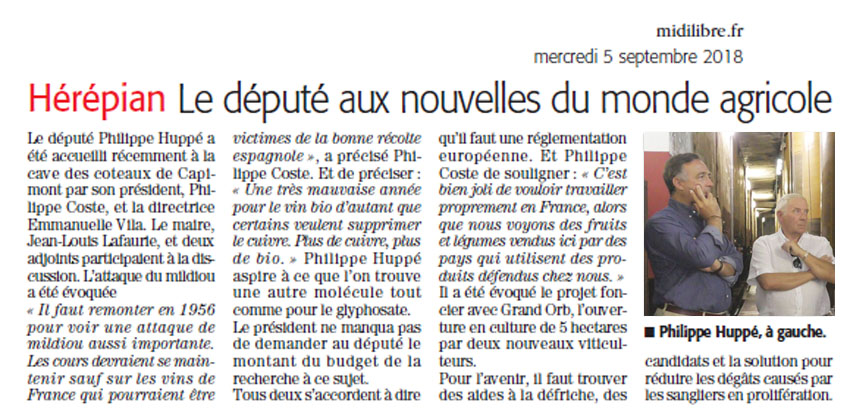 midilibre.fr
mercredi 5 septembre 2018

Hérépian Le député aux nouvelles du monde agricole

Le député Philippe Huppé a été accueilli récemment à la cave des coteaux de Capimont par son président, Philippe Coste, et la directrice Emmanuelle Vila. Le maire, Jean-Louis Lafaurie, et deux adjoints participaient à la discussion. L'attaque du mildiou a été évoquée
« Il faut remonter en 1956 pour voir une attaque de mildiou aussi importante. Les cours devraient se maintenir sauf sur les vins de France qui pourraient être victimes de la bonne récolte espagnole », a précisé Philippe Coste. Et de préciser : « Une très mauvaise année pour le vin bio d'autant que certains veulent supprimer le cuivre. Plus de cuivre, plus de bio. » Philippe Huppé aspire à ce que l'on trouve une autre molécule tout comme pour le glyphosate.
Le président ne manqua pas de demander au député le montant du budget de la recherche à ce sujet.
Tous deux s'accordent à dire qu'il faut une réglementation européenne. Et Philippe Coste de souligner : « C'est bien joli de vouloir travailler proprement en France, alors que nous voyons des fruits et légumes vendus ici par des pays qui utilisent des produits défendus chez nous. »
Il a été évoqué le projet foncier avec Grand Orb, l'ouverture en culture de 5 hectares par deux nouveaux viticulteurs.
Pour l'avenir, il faut trouver des aides à la défriche, des candidats et la solution pour réduire les dégâts causés par les sangliers en prolifération.

■ Philippe Huppé, à gauche.